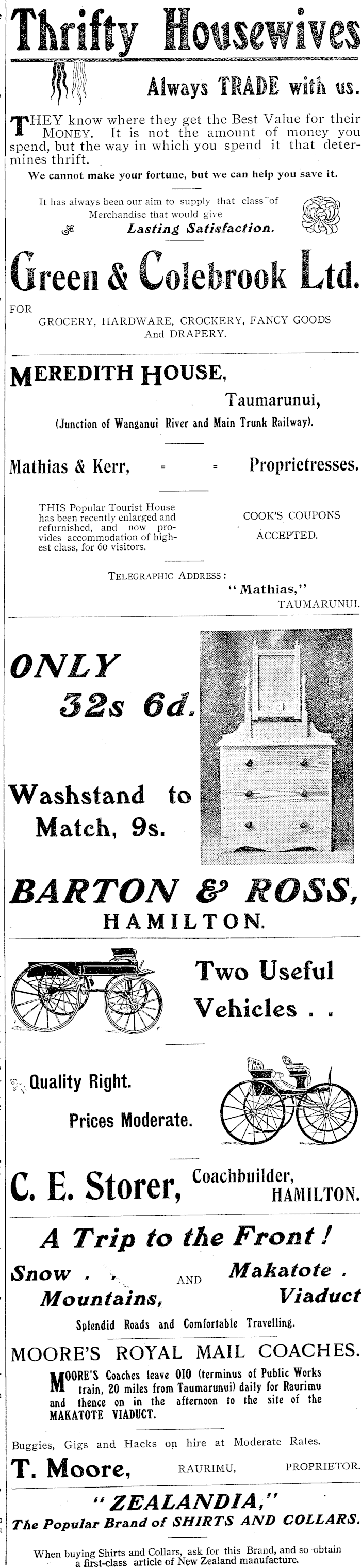 Thrifty Housewives

Always TRADE with us.

THEY know where they get the Best Value for their MONEY. It is not the amount of money you spend, but the way in which you spend it that determines thrift.

We cannot make your fortune, but we can help you save it.

It has always been our aim to supply that class of Merchandise that would give Lasting Satisfaction.

Green & Colebrook Ltd.

FOR
GROCERY, HARDWARE, CROCKERY, FANCY GOODS And DRAPERY.

MEREDITH HOUSE,
Taumarunui,
(Junction of Wanganui River and Main Trunk Railway).

Mathias & Kerr, = = Proprietresses.

THIS Popular Tourist House has been recently enlarged and refurnished, and now provides accommodation of highest class, for 60 visitors.

COOK'S COUPONS ACCEPTED.

TELEGRAPHIC ADDRESS:
"Mathias,"
TAUMARUNUI.

ONLY
32s 6d.

Washstand to Match, 9s.

BARTON & ROSS,
HAMILTON.

Two Useful Vehicles . .

Quality Right.

Prices Moderate.

C. E. Storer, Coachbuilder, HAMILTON.

A Trip to the Front!

Snow . . Mountains, AND Makatote . Viaduct

Splendid Roads and Comfortable Travelling.

MOORE'S ROYAL MAIL COACHES.

MOORE'S Coaches leave OIO (terminus of Public Works train, 20 miles from Taumarunui) daily for Raurimu and thence on in the afternoon to the site of the MAKATOTE VIADUCT.

Buggies, Gigs and Hacks on hire at Moderate Rates.

T. Moore, RAURIMU, PROPRIETOR.

"ZEALANDIA,"
The Popular Brand of SHIRTS AND COLLARS.

When buying Shirts and Collars, ask for this Brand, and so obtain a first-class article of New Zealand manufacture.